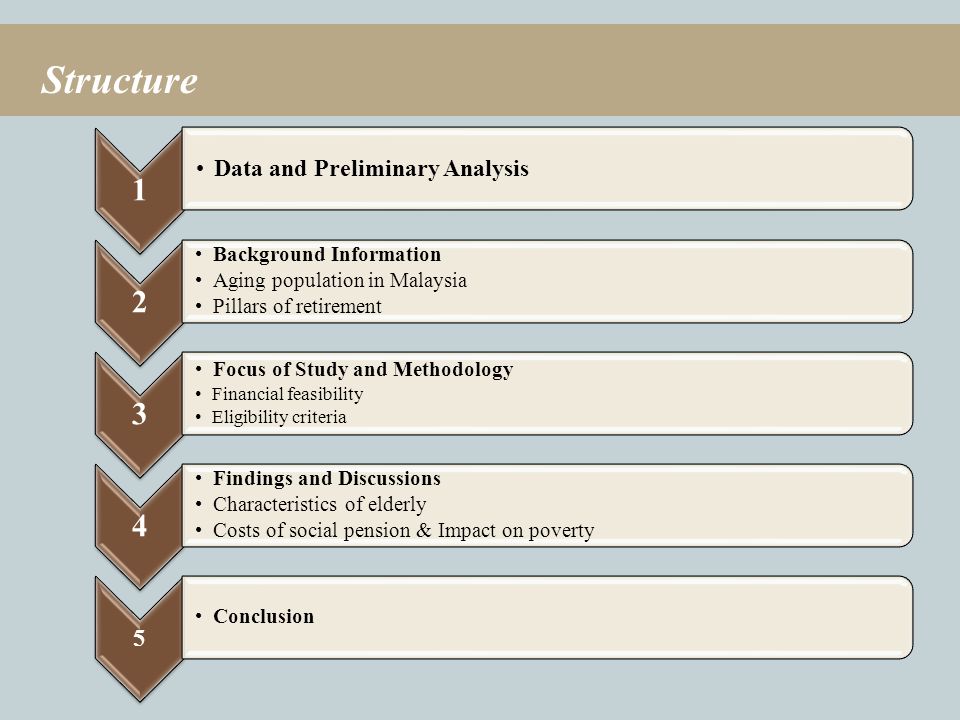 Structure

1

• Data and Preliminary Analysis

2

• Background Information
• Aging population in Malaysia
• Pillars of retirement

3

• Focus of Study and Methodology
• Financial feasibility
• Eligibility criteria

4

• Findings and Discussions
• Characteristics of elderly
• Costs of social pension & Impact on poverty

5

• Conclusion